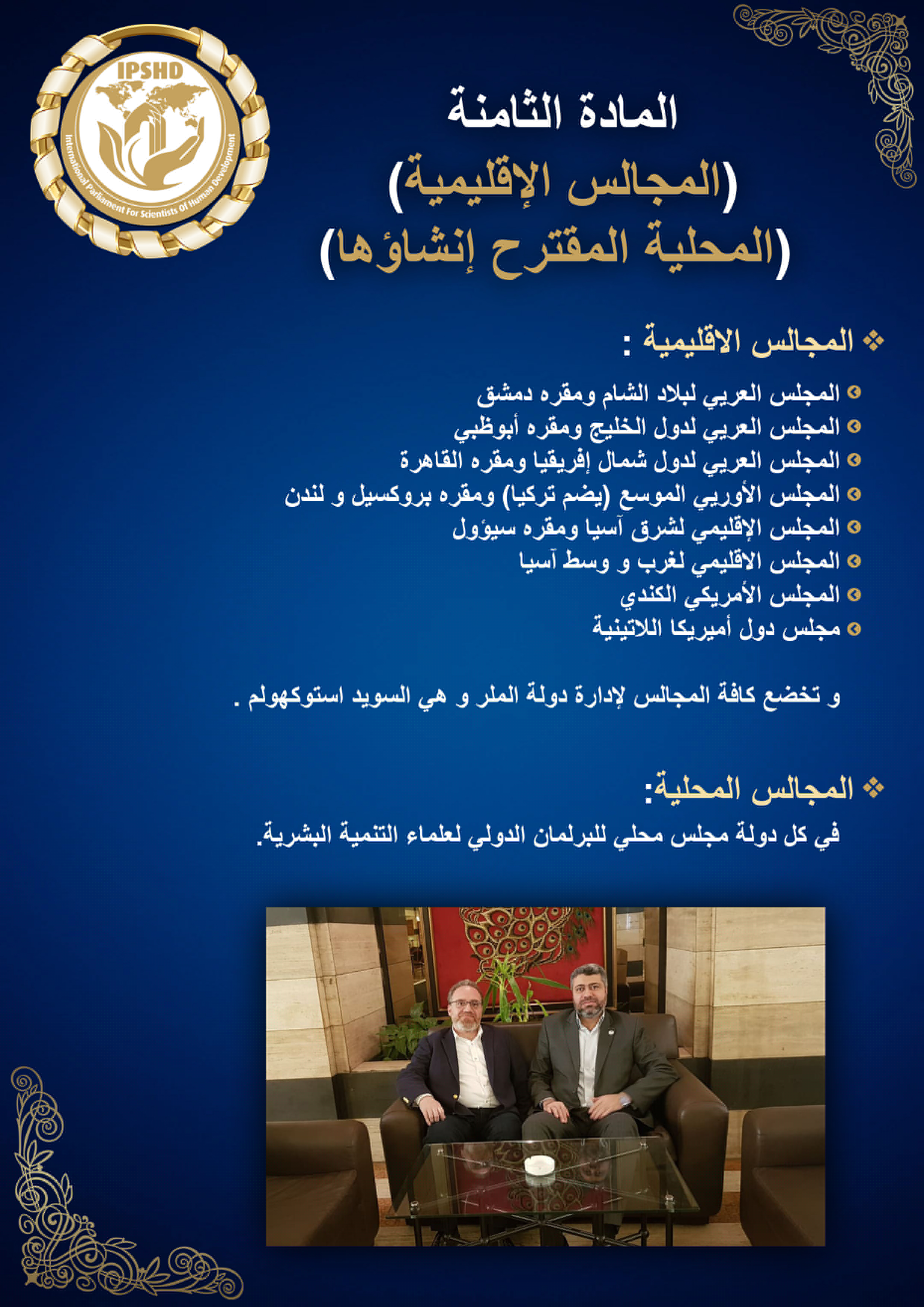 IPSHD
International Parliament For Scientists Of Human Development

المادة الثامنة
(المجالس الإقليمية)
(المحلية المقترح إنشاؤها)

❖ المجالس الاقليمية :

المجلس العربي لبلاد الشام ومقره دمشق
المجلس العربي لدول الخليج ومقره أبوظبي
المجلس العربي لدول شمال إفريقيا ومقره القاهرة
المجلس الأوربي الموسع (يضم تركيا) ومقره بروكسيل و لندن
المجلس الإقليمي لشرق آسيا ومقره سيؤول
المجلس الاقليمي لغرب و وسط آسيا
المجلس الأمريكي الكندي
مجلس دول أميريكا اللاتينية

و تخضع كافة المجالس لإدارة دولة الملر و هي السويد استوكهولم .

❖ المجالس المحلية:
في كل دولة مجلس محلي للبرلمان الدولي لعلماء التنمية البشرية.